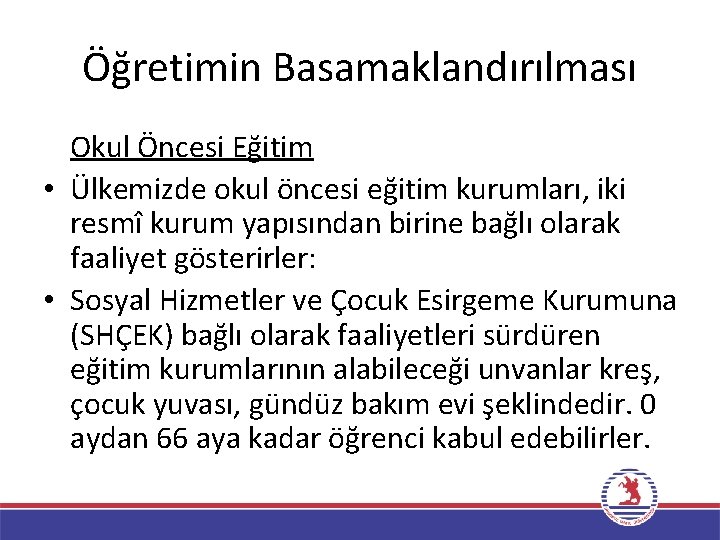 Öğretimin Basamaklandırılması

Okul Öncesi Eğitim

• Ülkemizde okul öncesi eğitim kurumları, iki resmî kurum yapısından birine bağlı olarak faaliyet gösterirler:

• Sosyal Hizmetler ve Çocuk Esirgeme Kurumuna (SHÇEK) bağlı olarak faaliyetleri sürdüren eğitim kurumlarının alabileceği unvanlar kreş, çocuk yuvası, gündüz bakım evi şeklindedir. 0 aydan 66 aya kadar öğrenci kabul edebilirler.